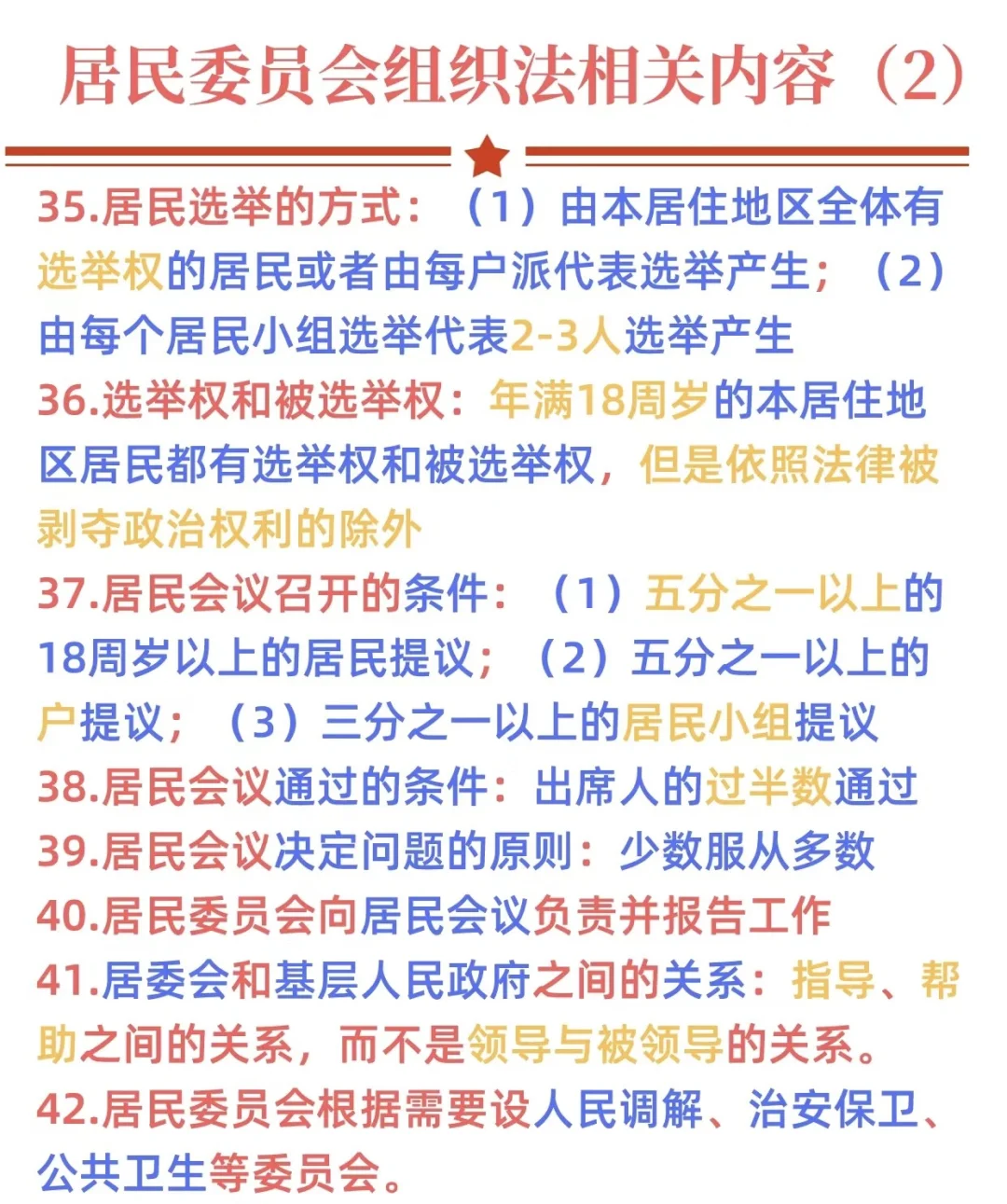 居民委员会组织法相关内容（2）

35.居民选举的方式：（1）由本居住地区全体有选举权的居民或者由每户派代表选举产生；（2）由每个居民小组选举代表2-3人选举产生

36.选举权和被选举权：年满18周岁的本居住地区居民都有选举权和被选举权，但是依照法律被剥夺政治权利的除外

37.居民会议召开的条件：（1）五分之一以上的18周岁以上的居民提议；（2）五分之一以上的户提议；（3）三分之一以上的居民小组提议

38.居民会议通过的条件：出席人的过半数通过

39.居民会议决定问题的原则：少数服从多数

40.居民委员会向居民会议负责并报告工作

41.居委会和基层人民政府之间的关系：指导、帮助之间的关系，而不是领导与被领导的关系。

42.居民委员会根据需要设人民调解、治安保卫、公共卫生等委员会。